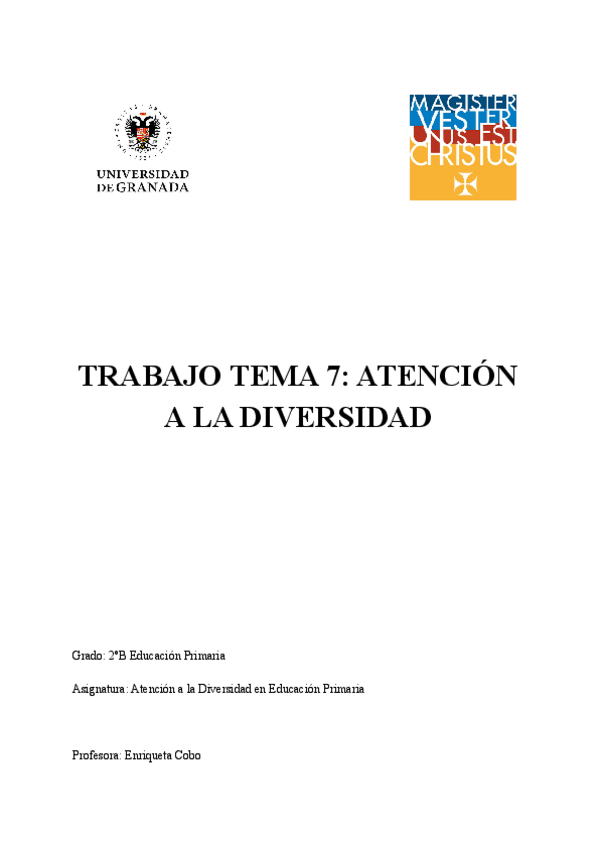 UNIVERSIDAD
DE GRANADA

MAGISTER
VESTER
UNUS EST
CHRISTUS

TRABAJO TEMA 7: ATENCIÓN A LA DIVERSIDAD

Grado: 2ºB Educación Primaria

Asignatura: Atención a la Diversidad en Educación Primaria

Profesora: Enriqueta Cobo